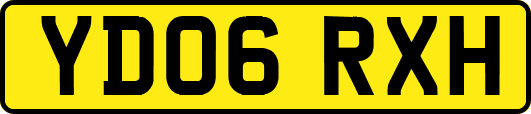 YD06 RXH